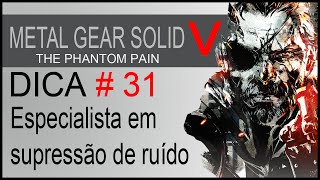 METAL GEAR SOLID V
THE PHANTOM PAIN

DICA # 31
Especialista em supressão de ruído